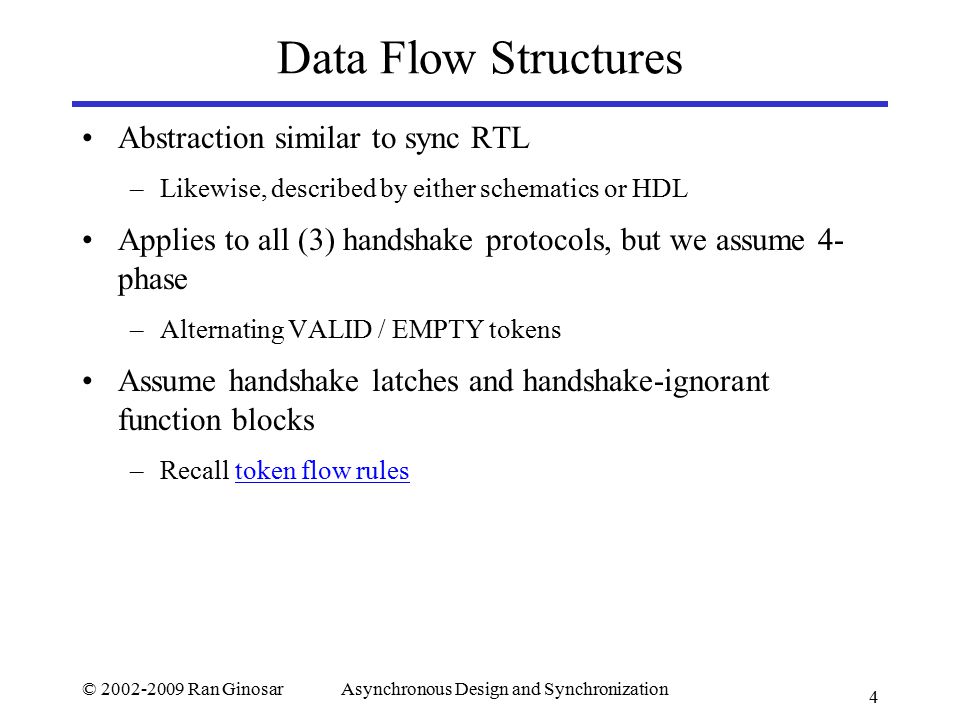 Data Flow Structures

• Abstraction similar to sync RTL
– Likewise, described by either schematics or HDL

• Applies to all (3) handshake protocols, but we assume 4-phase
– Alternating VALID / EMPTY tokens

• Assume handshake latches and handshake-ignorant function blocks
– Recall token flow rules

© 2002-2009 Ran Ginosar Asynchronous Design and Synchronization 4